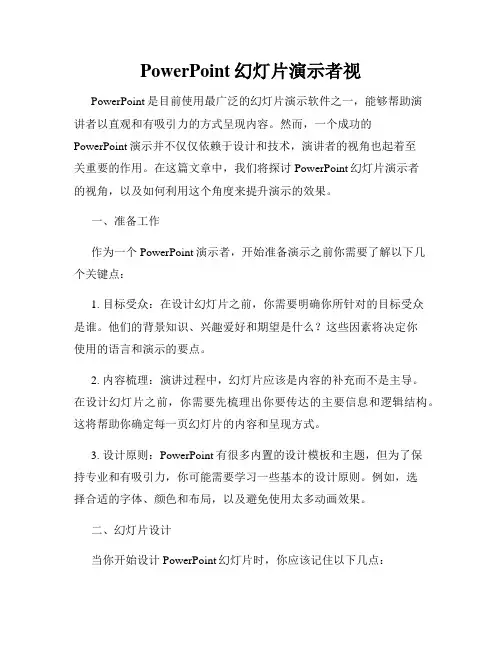 PowerPoint 幻灯片演示者视

PowerPoint 是目前使用最广泛的幻灯片演示软件之一，能够帮助演讲者以直观和有吸引力的方式呈现内容。然而，一个成功的 PowerPoint 演示并不仅仅依赖于设计和技术，演讲者的视角也起着至关重要的作用。在这篇文章中，我们将探讨 PowerPoint 幻灯片演示者的视角，以及如何利用这个角度来提升演示的效果。

一、准备工作

作为一个 PowerPoint 演示者，开始准备演示之前你需要了解以下几个关键点：

1. 目标受众：在设计幻灯片之前，你需要明确你所针对的目标受众是谁。他们的背景知识、兴趣爱好和期望是什么？这些因素将决定你使用的语言和演示的要点。

2. 内容梳理：演讲过程中，幻灯片应该是内容的补充而不是主导。在设计幻灯片之前，你需要先梳理出你要传达的主要信息和逻辑结构。这将帮助你确定每一页幻灯片的内容和呈现方式。

3. 设计原则：PowerPoint 有很多内置的设计模板和主题，但为了保持专业和有吸引力，你可能需要学习一些基本的设计原则。例如，选择合适的字体、颜色和布局，以及避免使用太多动画效果。

二、幻灯片设计

当你开始设计 PowerPoint 幻灯片时，你应该记住以下几点：